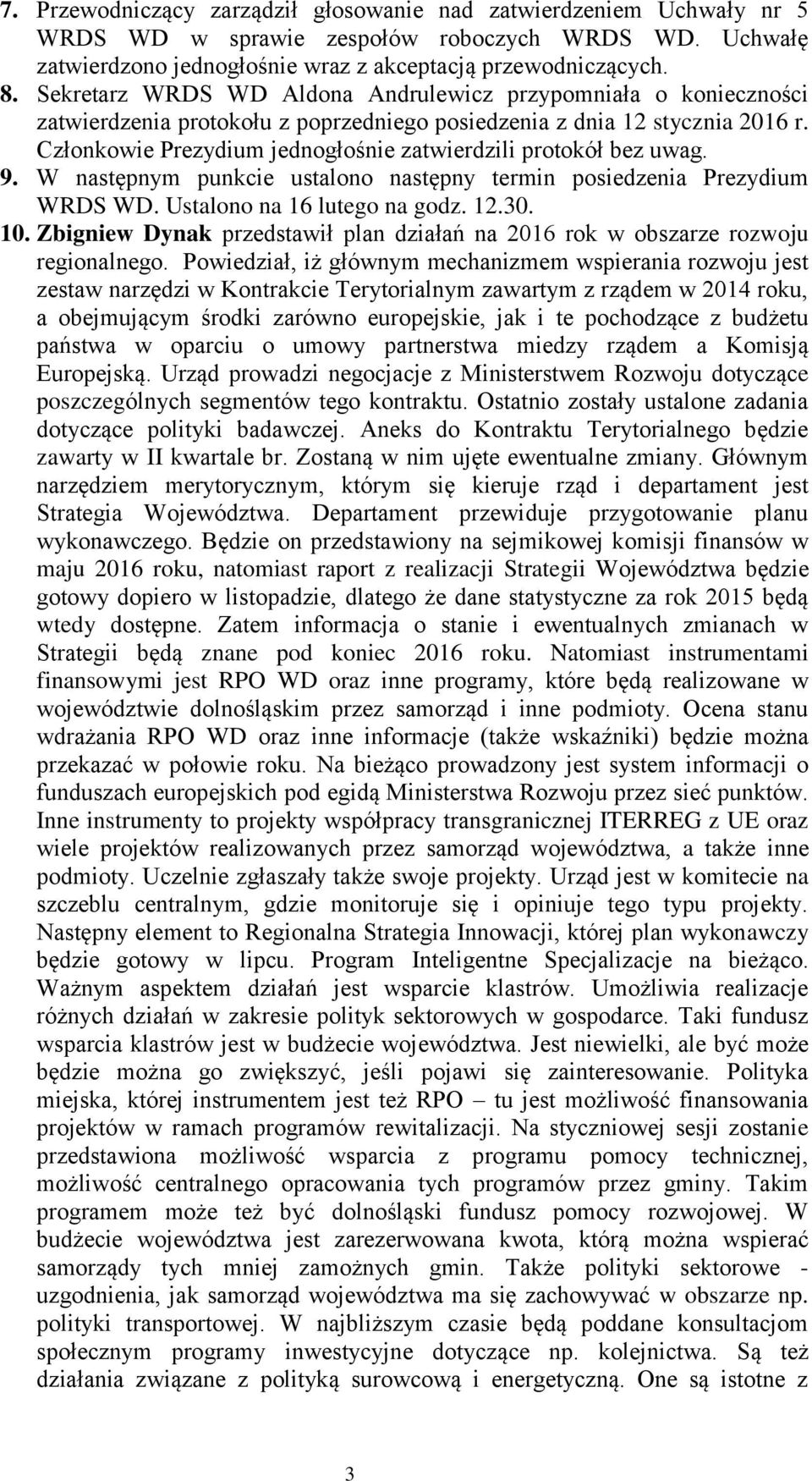 7. Przewodniczący zarządził głosowanie nad zatwierdzeniem Uchwały nr 5 WRDS WD w sprawie zespołów roboczych WRDS WD. Uchwałę zatwierdzono jednogłośnie wraz z akceptacją przewodniczących.

8. Sekretarz WRDS WD Aldona Andrulewicz przypomniała o konieczności zatwierdzenia protokołu z poprzedniego posiedzenia z dnia 12 stycznia 2016 r. Członkowie Prezydium jednogłośnie zatwierdzili protokół bez uwag.

9. W następnym punkcie ustalono następny termin posiedzenia Prezydium WRDS WD. Ustalono na 16 lutego na godz. 12.30.

10. Zbigniew Dynak przedstawił plan działań na 2016 rok w obszarze rozwoju regionalnego. Powiedział, iż głównym mechanizmem wspierania rozwoju jest zestaw narzędzi w Kontrakcie Terytorialnym zawartym z rządem w 2014 roku, a obejmującym środki zarówno europejskie, jak i te pochodzące z budżetu państwa w oparciu o umowy partnerstwa miedzy rządem a Komisją Europejską. Urząd prowadzi negocjacje z Ministerstwem Rozwoju dotyczące poszczególnych segmentów tego kontraktu. Ostatnio zostały ustalone zadania dotyczące polityki badawczej. Aneks do Kontraktu Terytorialnego będzie zawarty w II kwartale br. Zostaną w nim ujęte ewentualne zmiany. Głównym narzędziem merytorycznym, którym się kieruje rząd i departament jest Strategia Województwa. Departament przewiduje przygotowanie planu wykonawczego. Będzie on przedstawiony na sejmikowej komisji finansów w maju 2016 roku, natomiast raport z realizacji Strategii Województwa będzie gotowy dopiero w listopadzie, dlatego że dane statystyczne za rok 2015 będą wtedy dostępne. Zatem informacja o stanie i ewentualnych zmianach w Strategii będą znane pod koniec 2016 roku. Natomiast instrumentami finansowymi jest RPO WD oraz inne programy, które będą realizowane w województwie dolnośląskim przez samorząd i inne podmioty. Ocena stanu wdrażania RPO WD oraz inne informacje (także wskaźniki) będzie można przekazać w połowie roku. Na bieżąco prowadzony jest system informacji o funduszach europejskich pod egidą Ministerstwa Rozwoju przez sieć punktów. Inne instrumenty to projekty współpracy transgranicznej ITERREG z UE oraz wiele projektów realizowanych przez samorząd województwa, a także inne podmioty. Uczelnie zgłaszały także swoje projekty. Urząd jest w komitecie na szczeblu centralnym, gdzie monitoruje się i opiniuje tego typu projekty. Następny element to Regionalna Strategia Innowacji, której plan wykonawczy będzie gotowy w lipcu. Program Inteligentne Specjalizacje na bieżąco. Ważnym aspektem działań jest wsparcie klastrów. Umożliwia realizacje różnych działań w zakresie polityk sektorowych w gospodarce. Taki fundusz wsparcia klastrów jest w budżecie województwa. Jest niewielki, ale być może będzie można go zwiększyć, jeśli pojawi się zainteresowanie. Polityka miejska, której instrumentem jest też RPO – tu jest możliwość finansowania projektów w ramach programów rewitalizacji. Na styczniowej sesji zostanie przedstawiona możliwość wsparcia z programu pomocy technicznej, możliwość centralnego opracowania tych programów przez gminy. Takim programem może też być dolnośląski fundusz pomocy rozwojowej. W budżecie województwa jest zarezerwowana kwota, którą można wspierać samorządy tych mniej zamożnych gmin. Także polityki sektorowe - uzgodnienia, jak samorząd województwa ma się zachowywać w obszarze np. polityki transportowej. W najbliższym czasie będą poddane konsultacjom społecznym programy inwestycyjne dotyczące np. kolejnictwa. Są też działania związane z polityką surowcową i energetyczną. One są istotne z

3